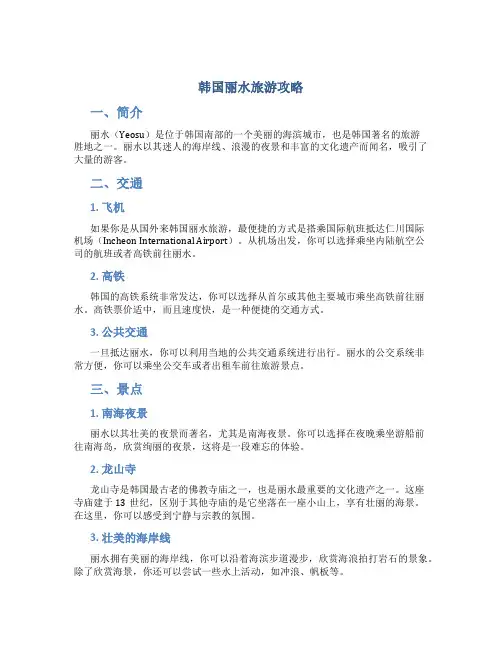 韩国丽水旅游攻略

一、简介

丽水（Yeosu）是位于韩国南部的一个美丽的海滨城市，也是韩国著名的旅游胜地之一。丽水以其迷人的海岸线、浪漫的夜景和丰富的文化遗产而闻名，吸引了大量的游客。

二、交通

1. 飞机

如果你是从国外来韩国丽水旅游，最便捷的方式是搭乘国际航班抵达仁川国际机场（Incheon International Airport）。从机场出发，你可以选择乘坐内陆航空公司的航班或者高铁前往丽水。

2. 高铁

韩国的高铁系统非常发达，你可以选择从首尔或其他主要城市乘坐高铁前往丽水。高铁票价适中，而且速度快，是一种便捷的交通方式。

3. 公共交通

一旦抵达丽水，你可以利用当地的公共交通系统进行出行。丽水的公交系统非常方便，你可以乘坐公交车或者出租车前往旅游景点。

三、景点

1. 南海夜景

丽水以其壮美的夜景而著名，尤其是南海夜景。你可以选择在夜晚乘坐游船前往南海岛，欣赏绚丽的夜景，这将是一段难忘的体验。

2. 龙山寺

龙山寺是韩国最古老的佛教寺庙之一，也是丽水最重要的文化遗产之一。这座寺庙建于 13 世纪，区别于其他寺庙的是它坐落在一座小山上，享有壮丽的海景。在这里，你可以感受到宁静与宗教的氛围。

3. 壮美的海岸线

丽水拥有美丽的海岸线，你可以沿着海滨步道漫步，欣赏海浪拍打岩石的景象。除了欣赏海景，你还可以尝试一些水上活动，如冲浪、帆板等。